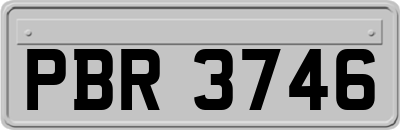 PBR 3746